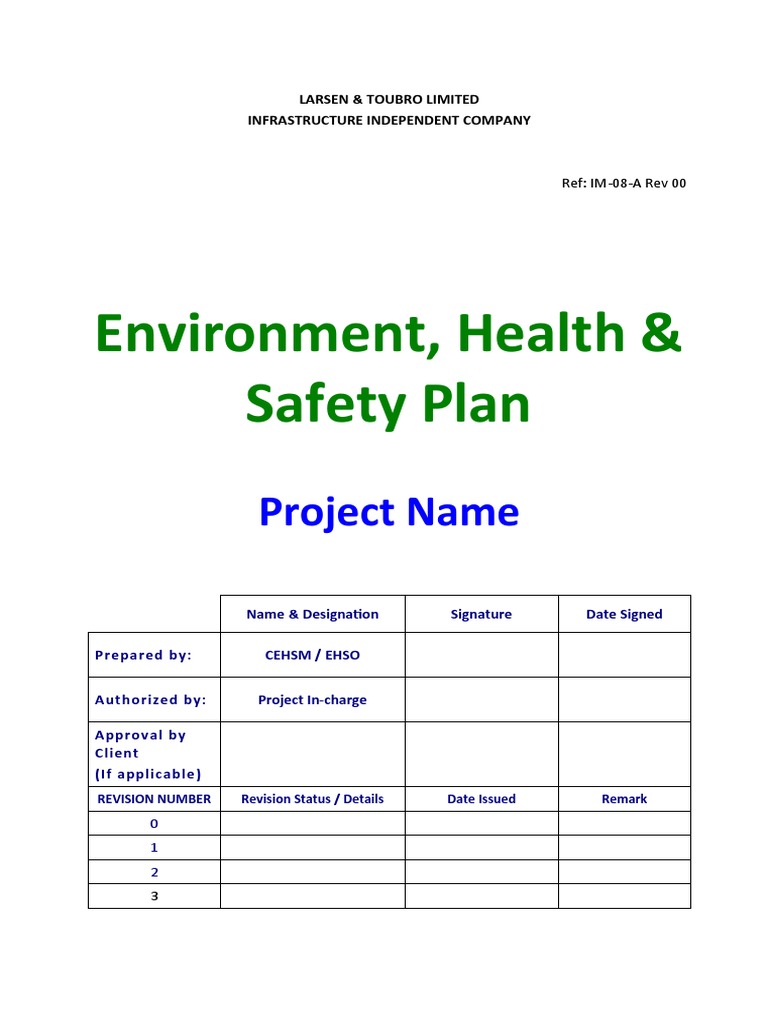 LARSEN & TOUBRO LIMITED
INFRASTRUCTURE INDEPENDENT COMPANY

Ref: IM-08-A Rev 00

Environment, Health & Safety Plan

Project Name

| | Name & Designation | Signature | Date Signed |
|---|---|---|---|
| Prepared by: | CEHSM / EHSO | | |
| Authorized by: | Project In-charge | | |
| Approval by Client (If applicable) | | | |
| REVISION NUMBER | Revision Status / Details | Date Issued | Remark |
| 0 | | | |
| 1 | | | |
| 2 | | | |
| 3 | | | |